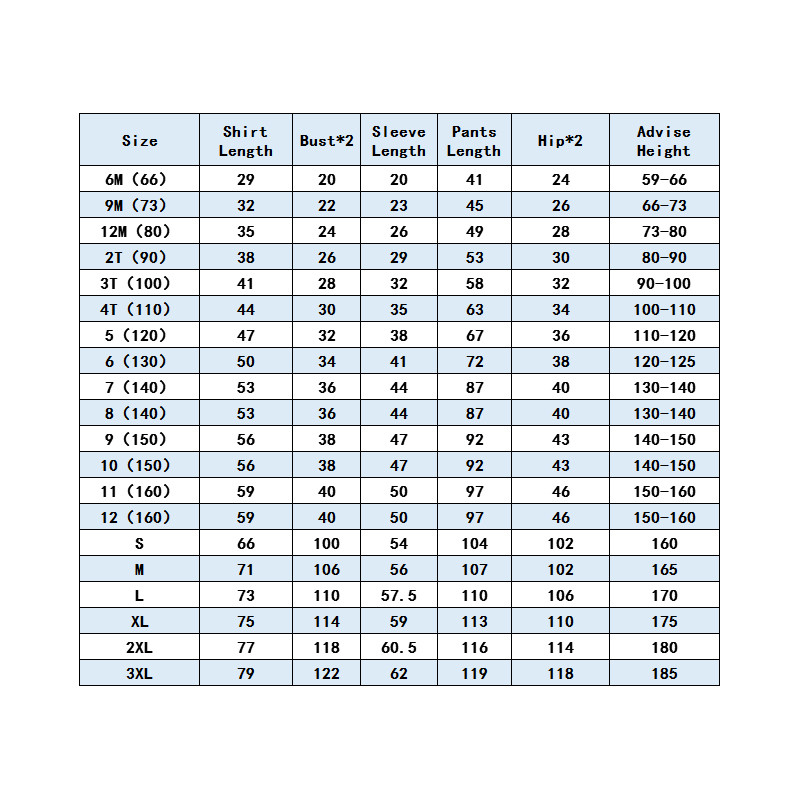 | Size | Shirt Length | Bust*2 | Sleeve Length | Pants Length | Hip*2 | Advise Height |
|---|---|---|---|---|---|---|
| 6M (66) | 29 | 20 | 20 | 41 | 24 | 59-66 |
| 9M (73) | 32 | 22 | 23 | 45 | 26 | 66-73 |
| 12M (80) | 35 | 24 | 26 | 49 | 28 | 73-80 |
| 2T (90) | 38 | 26 | 29 | 53 | 30 | 80-90 |
| 3T (100) | 41 | 28 | 32 | 58 | 32 | 90-100 |
| 4T (110) | 44 | 30 | 35 | 63 | 34 | 100-110 |
| 5 (120) | 47 | 32 | 38 | 67 | 36 | 110-120 |
| 6 (130) | 50 | 34 | 41 | 72 | 38 | 120-125 |
| 7 (140) | 53 | 36 | 44 | 87 | 40 | 130-140 |
| 8 (140) | 53 | 36 | 44 | 87 | 40 | 130-140 |
| 9 (150) | 56 | 38 | 47 | 92 | 43 | 140-150 |
| 10 (150) | 56 | 38 | 47 | 92 | 43 | 140-150 |
| 11 (160) | 59 | 40 | 50 | 97 | 46 | 150-160 |
| 12 (160) | 59 | 40 | 50 | 97 | 46 | 150-160 |
| S | 66 | 100 | 54 | 104 | 102 | 160 |
| M | 71 | 106 | 56 | 107 | 102 | 165 |
| L | 73 | 110 | 57.5 | 110 | 106 | 170 |
| XL | 75 | 114 | 59 | 113 | 110 | 175 |
| 2XL | 77 | 118 | 60.5 | 116 | 114 | 180 |
| 3XL | 79 | 122 | 62 | 119 | 118 | 185 |